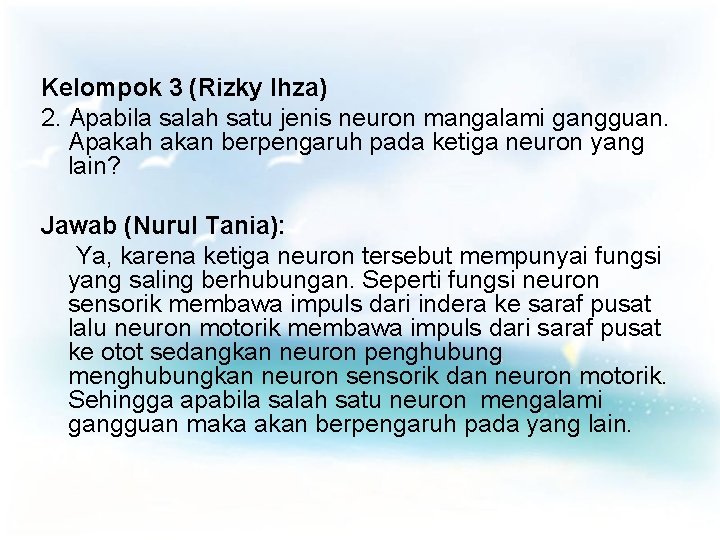 Kelompok 3 (Rizky Ihza)

2. Apabila salah satu jenis neuron mangalami gangguan. Apakah akan berpengaruh pada ketiga neuron yang lain?

Jawab (Nurul Tania):

Ya, karena ketiga neuron tersebut mempunyai fungsi yang saling berhubungan. Seperti fungsi neuron sensorik membawa impuls dari indera ke saraf pusat lalu neuron motorik membawa impuls dari saraf pusat ke otot sedangkan neuron penghubung menghubungkan neuron sensorik dan neuron motorik. Sehingga apabila salah satu neuron mengalami gangguan maka akan berpengaruh pada yang lain.